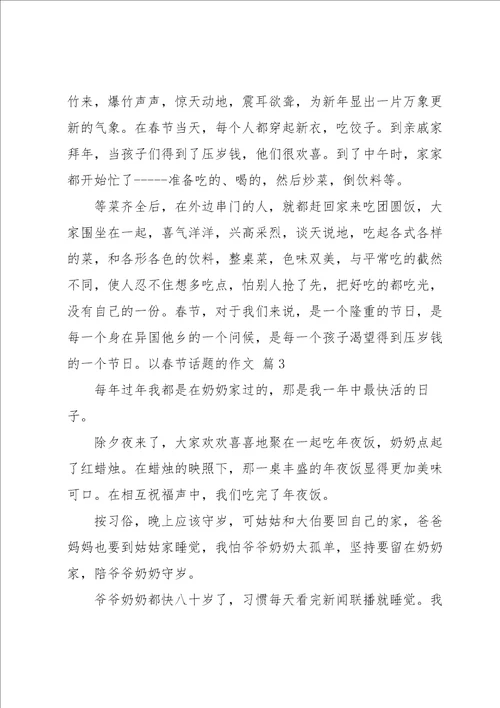 竹来，爆竹声声，惊天动地，震耳欲聋，为新年显出一片万象更新的气象。在春节当天，每个人都穿起新衣，吃饺子。到亲戚家拜年，当孩子们得到了压岁钱，他们很欢喜。到了中午时，家家都开始忙了------准备吃的、喝的，然后炒菜，倒饮料等。

等菜齐全后，在外边串门的人，就都赶回家来吃团圆饭，大家围坐在一起，喜气洋洋，兴高采烈，谈天说地，吃起各式各样的菜，和各形各色的饮料，整桌菜，色味双美，与平常吃的截然不同，使人忍不住想多吃点，怕别人抢了先，把好吃的都吃光，没有自己的一份。春节，对于我们来说，是一个隆重的节日，是每一个身在异国他乡的一个问候，是每一个孩子渴望得到压岁钱的一个节日。以春节话题的作文 篇3

每年过年我都是在奶奶家过的，那是我一年中最快活的日子。

除夕夜来了，大家欢欢喜喜地聚在一起吃年夜饭，奶奶点起了红蜡烛。在蜡烛的映照下，那一桌丰盛的年夜饭显得更加美味可口。在相互祝福声中，我们吃完了年夜饭。

按习俗，晚上应该守岁，可姑姑和大伯要回自己的家，爸爸妈妈也要到姑姑家睡觉，我怕爷爷奶奶太孤单，坚持要留在奶奶家，陪爷爷奶奶守岁。

爷爷奶奶都快八十岁了，习惯每天看完新闻联播就睡觉。我